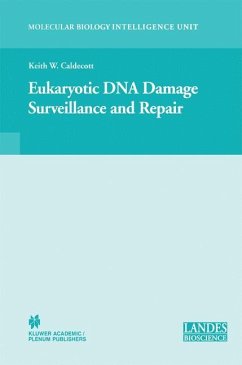 MOLECULAR BIOLOGY INTELLIGENCE UNIT

Keith W. Caldecott

Eukaryotic DNA Damage Surveillance and Repair

KLUWER ACADEMIC / PLENUM PUBLISHERS

LANDES BIOSCIENCE